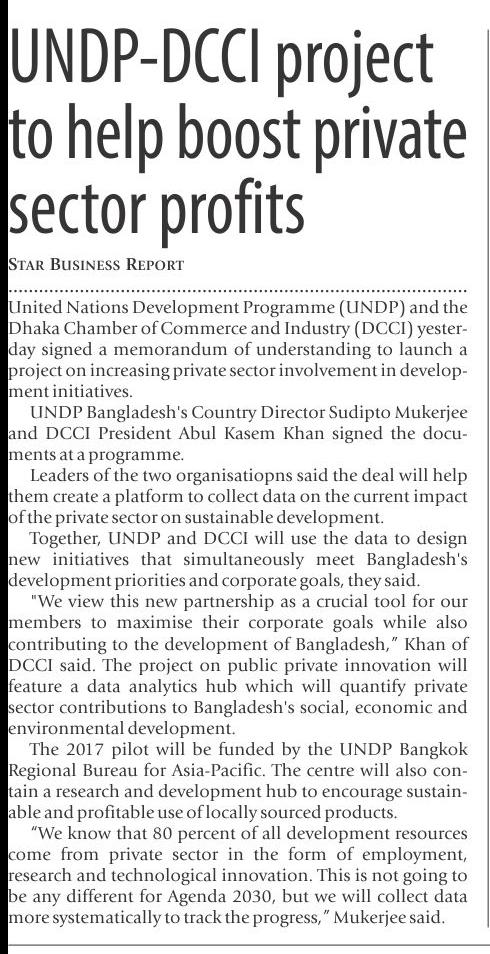 UNDP-DCCI project to help boost private sector profits

STAR BUSINESS REPORT

United Nations Development Programme (UNDP) and the Dhaka Chamber of Commerce and Industry (DCCI) yesterday signed a memorandum of understanding to launch a project on increasing private sector involvement in development initiatives.

UNDP Bangladesh's Country Director Sudipto Mukerjee and DCCI President Abul Kasem Khan signed the documents at a programme.

Leaders of the two organisatiopns said the deal will help them create a platform to collect data on the current impact of the private sector on sustainable development.

Together, UNDP and DCCI will use the data to design new initiatives that simultaneously meet Bangladesh's development priorities and corporate goals, they said.

"We view this new partnership as a crucial tool for our members to maximise their corporate goals while also contributing to the development of Bangladesh," Khan of DCCI said. The project on public private innovation will feature a data analytics hub which will quantify private sector contributions to Bangladesh's social, economic and environmental development.

The 2017 pilot will be funded by the UNDP Bangkok Regional Bureau for Asia-Pacific. The centre will also contain a research and development hub to encourage sustainable and profitable use of locally sourced products.

"We know that 80 percent of all development resources come from private sector in the form of employment, research and technological innovation. This is not going to be any different for Agenda 2030, but we will collect data more systematically to track the progress," Mukerjee said.